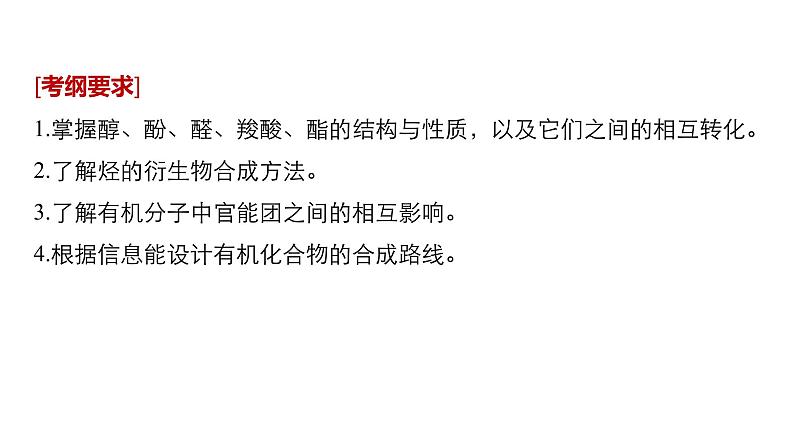 [考纲要求]

1.掌握醇、酚、醛、羧酸、酯的结构与性质，以及它们之间的相互转化。

2.了解烃的衍生物合成方法。

3.了解有机分子中官能团之间的相互影响。

4.根据信息能设计有机化合物的合成路线。